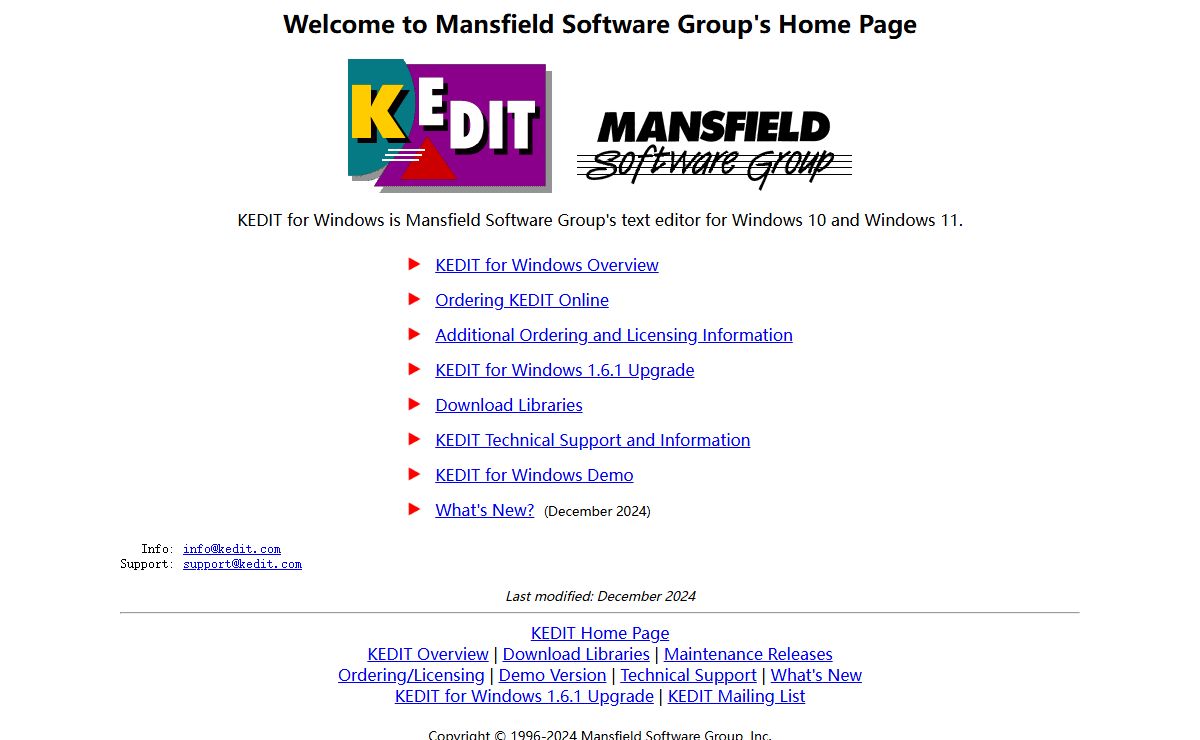 Welcome to Mansfield Software Group's Home Page

KEDIT

MANSFIELD Software Group

KEDIT for Windows is Mansfield Software Group's text editor for Windows 10 and Windows 11.

KEDIT for Windows Overview

Ordering KEDIT Online

Additional Ordering and Licensing Information

KEDIT for Windows 1.6.1 Upgrade

Download Libraries

KEDIT Technical Support and Information

KEDIT for Windows Demo

What's New? (December 2024)

Info: info@kedit.com
Support: support@kedit.com

Last modified: December 2024

KEDIT Home Page
KEDIT Overview | Download Libraries | Maintenance Releases
Ordering/Licensing | Demo Version | Technical Support | What's New
KEDIT for Windows 1.6.1 Upgrade | KEDIT Mailing List

Copyright © 1996-2024 Mansfield Software Group, Inc.